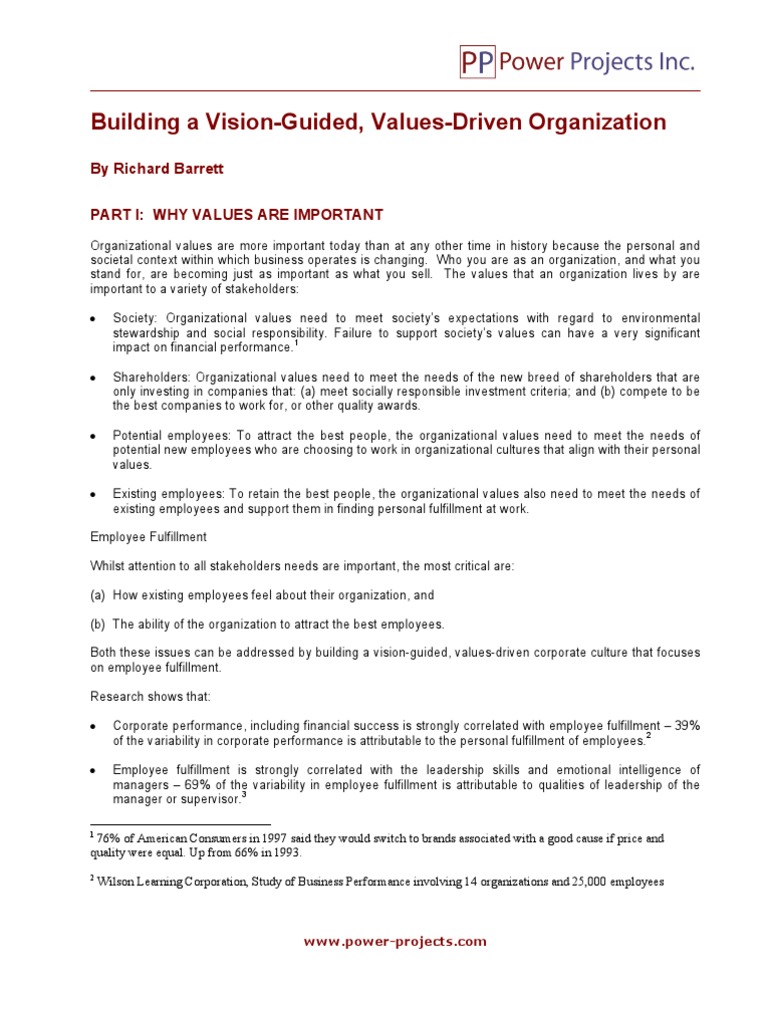 PP Power Projects Inc.

Building a Vision-Guided, Values-Driven Organization

By Richard Barrett

PART I: WHY VALUES ARE IMPORTANT

Organizational values are more important today than at any other time in history because the personal and societal context within which business operates is changing. Who you are as an organization, and what you stand for, are becoming just as important as what you sell. The values that an organization lives by are important to a variety of stakeholders:

• Society: Organizational values need to meet society's expectations with regard to environmental stewardship and social responsibility. Failure to support society's values can have a very significant impact on financial performance.$^1$

• Shareholders: Organizational values need to meet the needs of the new breed of shareholders that are only investing in companies that: (a) meet socially responsible investment criteria; and (b) compete to be the best companies to work for, or other quality awards.

• Potential employees: To attract the best people, the organizational values need to meet the needs of potential new employees who are choosing to work in organizational cultures that align with their personal values.

• Existing employees: To retain the best people, the organizational values also need to meet the needs of existing employees and support them in finding personal fulfillment at work.

Employee Fulfillment

Whilst attention to all stakeholders needs are important, the most critical are:

(a) How existing employees feel about their organization, and

(b) The ability of the organization to attract the best employees.

Both these issues can be addressed by building a vision-guided, values-driven corporate culture that focuses on employee fulfillment.

Research shows that:

• Corporate performance, including financial success is strongly correlated with employee fulfillment – 39% of the variability in corporate performance is attributable to the personal fulfillment of employees.$^2$

• Employee fulfillment is strongly correlated with the leadership skills and emotional intelligence of managers – 69% of the variability in employee fulfillment is attributable to qualities of leadership of the manager or supervisor.$^3$

$^1$ 76% of American Consumers in 1997 said they would switch to brands associated with a good cause if price and quality were equal. Up from 66% in 1993.

$^2$ Wilson Learning Corporation, Study of Business Performance involving 14 organizations and 25,000 employees

www.power-projects.com